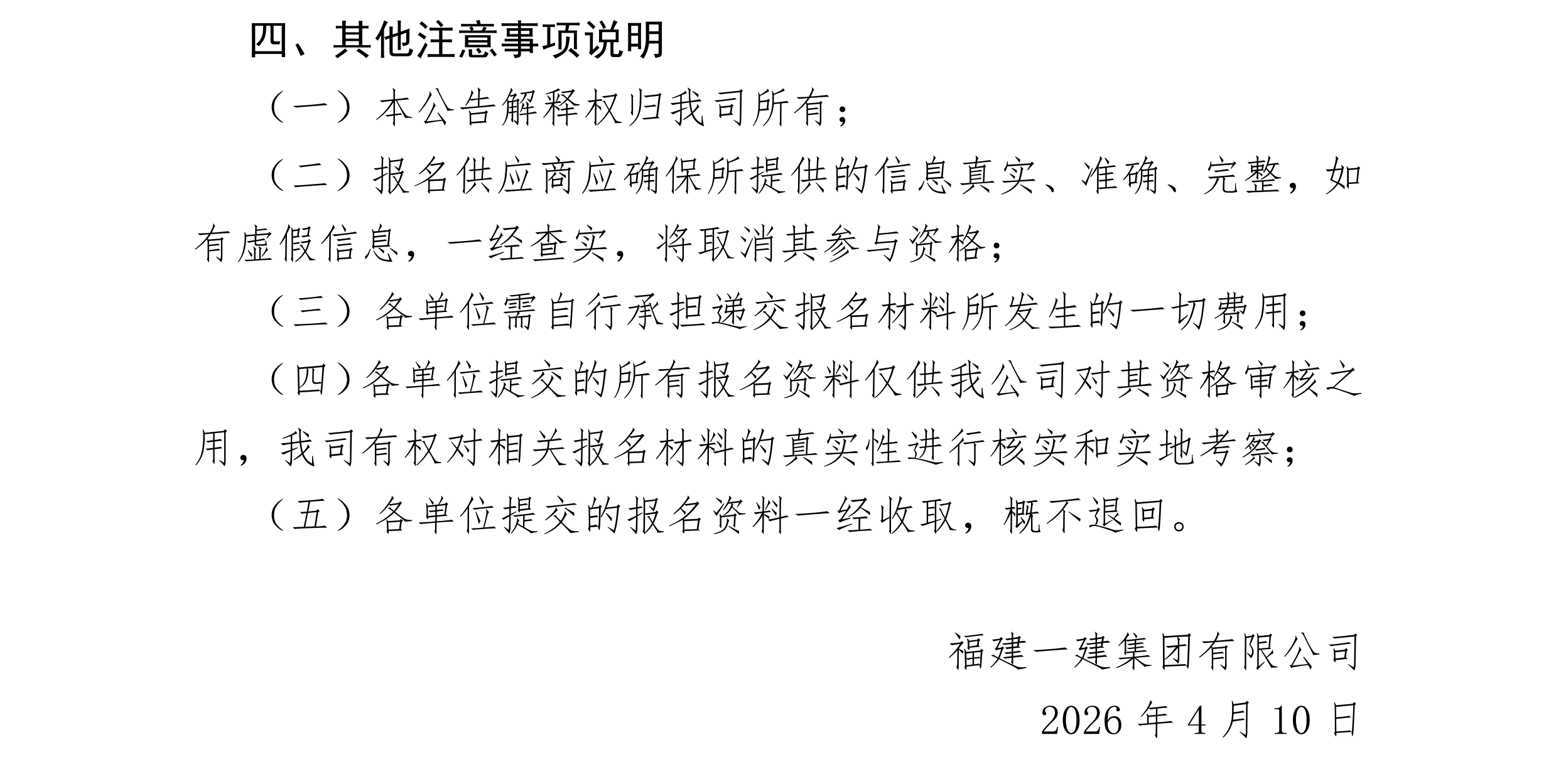 四、其他注意事项说明

（一）本公告解释权归我司所有；

（二）报名供应商应确保所提供的信息真实、准确、完整，如有虚假信息，一经查实，将取消其参与资格；

（三）各单位需自行承担递交报名材料所发生的一切费用；

（四）各单位提交的所有报名资料仅供我公司对其资格审核之用，我司有权对相关报名材料的真实性进行核实和实地考察；

（五）各单位提交的报名资料一经收取，概不退回。

福建一建集团有限公司

2026 年 4 月 10 日